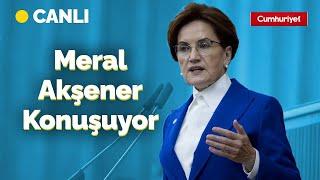 CANLI

Cumhuriyet

Meral Akşener Konuşuyor